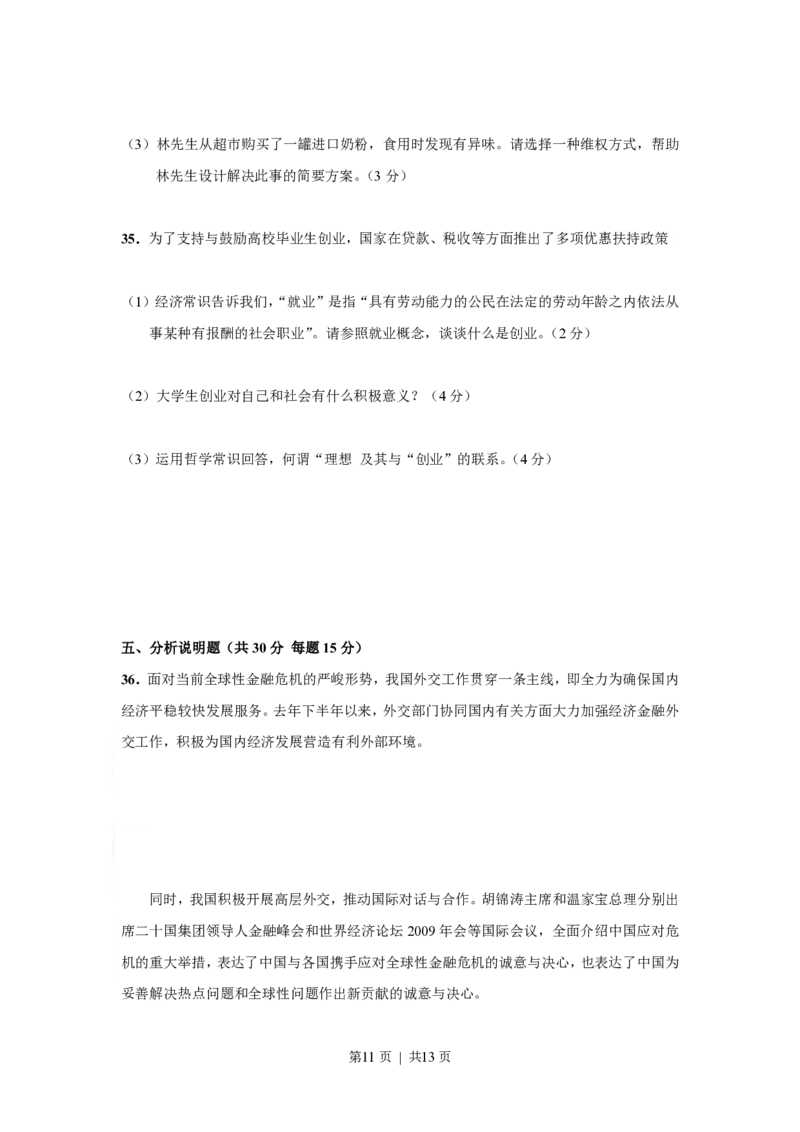 （3）林先生从超市购买了一罐进口奶粉，食用时发现有异味。请选择一种维权方式，帮助林先生设计解决此事的简要方案。（3分）

35．为了支持与鼓励高校毕业生创业，国家在贷款、税收等方面推出了多项优惠扶持政策

（1）经济常识告诉我们，“就业”是指“具有劳动能力的公民在法定的劳动年龄之内依法从事某种有报酬的社会职业”。请参照就业概念，谈谈什么是创业。（2分）

（2）大学生创业对自己和社会有什么积极意义？（4分）

（3）运用哲学常识回答，何谓“理想 及其与“创业”的联系。（4分）

五、分析说明题（共30分 每题15分）

36．面对当前全球性金融危机的严峻形势，我国外交工作贯穿一条主线，即全力为确保国内经济平稳较快发展服务。去年下半年以来，外交部门协同国内有关方面大力加强经济金融外交工作，积极为国内经济发展营造有利外部环境。

同时，我国积极开展高层外交，推动国际对话与合作。胡锦涛主席和温家宝总理分别出席二十国集团领导人金融峰会和世界经济论坛2009年会等国际会议，全面介绍中国应对危机的重大举措，表达了中国与各国携手应对全球性金融危机的诚意与决心，也表达了中国为妥善解决热点问题和全球性问题作出新贡献的诚意与决心。

第11页 | 共13页